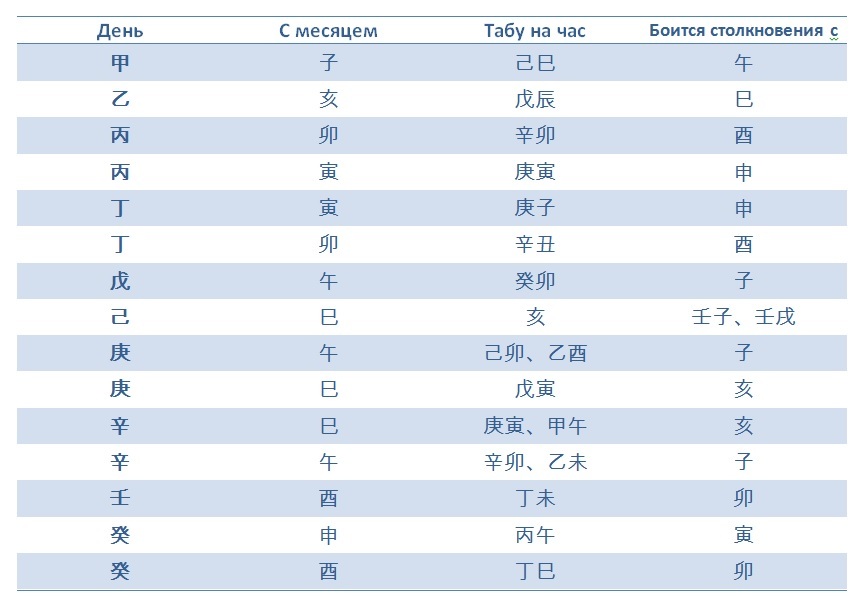 | День | С месяцем | Табу на час | Боится столкновения с |
|---|---|---|---|
| 甲 | 子 | 己巳 | 午 |
| 乙 | 亥 | 戊辰 | 巳 |
| 丙 | 卯 | 辛卯 | 酉 |
| 丙 | 寅 | 庚寅 | 申 |
| 丁 | 寅 | 庚子 | 申 |
| 丁 | 卯 | 辛丑 | 酉 |
| 戊 | 午 | 癸卯 | 子 |
| 己 | 巳 | 亥 | 壬子、壬戌 |
| 庚 | 午 | 己卯、乙酉 | 子 |
| 庚 | 巳 | 戊寅 | 亥 |
| 辛 | 巳 | 庚寅、甲午 | 亥 |
| 辛 | 午 | 辛卯、乙未 | 子 |
| 壬 | 酉 | 丁未 | 卯 |
| 癸 | 申 | 丙午 | 寅 |
| 癸 | 酉 | 丁巳 | 卯 |